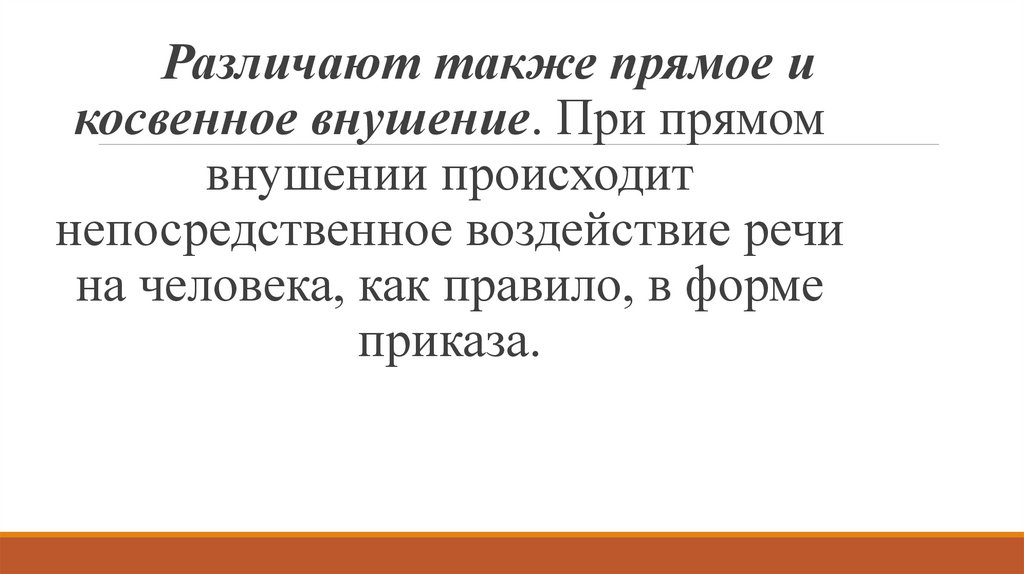 Различают также прямое и косвенное внушение. При прямом внушении происходит непосредственное воздействие речи на человека, как правило, в форме приказа.